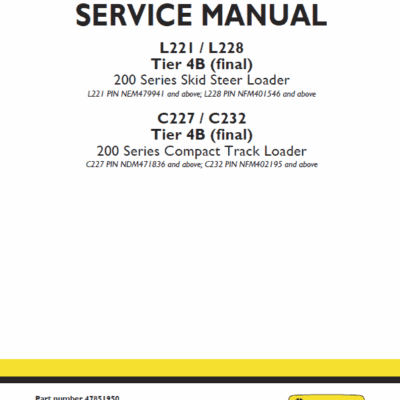 SERVICE MANUAL

L221 / L228
Tier 4B (final)
200 Series Skid Steer Loader
L221 PIN NEM479941 and above; L228 PIN NFM401546 and above

C227 / C232
Tier 4B (final)
200 Series Compact Track Loader
C227 PIN NDM471836 and above; C232 PIN NFM402195 and above

Part number 47851950